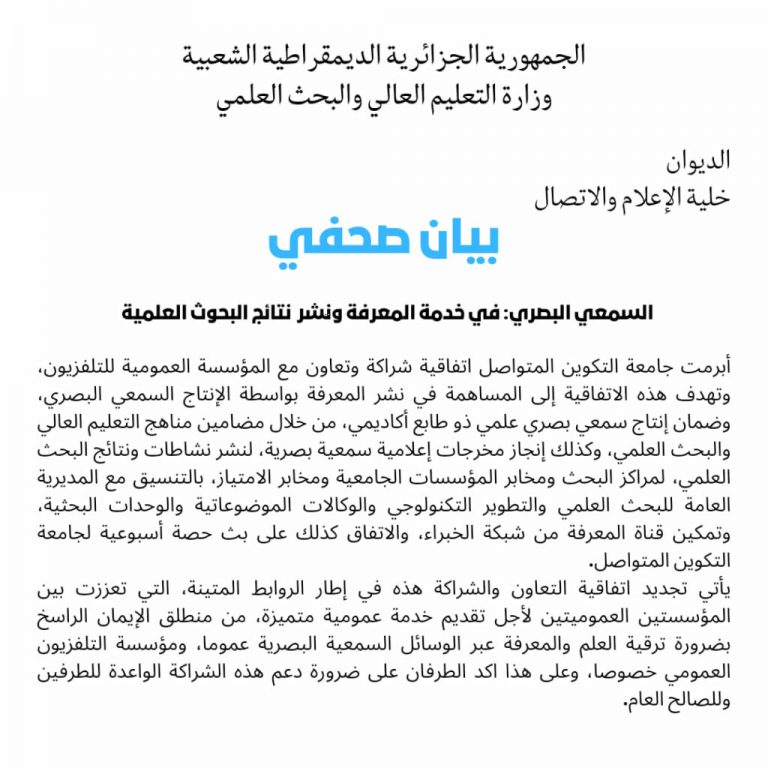 الجمهورية الجزائرية الديمقراطية الشعبية
وزارة التعليم العالي والبحث العلمي

الديوان
خلية الإعلام والاتصال

بيان صحفي

السمعي البصري: في خدمة المعرفة ونشر نتائج البحوث العلمية

أبرمت جامعة التكوين المتواصل اتفاقية شراكة وتعاون مع المؤسسة العمومية للتلفزيون، وتهدف هذه الاتفاقية إلى المساهمة في نشر المعرفة بواسطة الإنتاج السمعي البصري، وضمان إنتاج سمعي بصري علمي ذو طابع أكاديمي، من خلال مضامين مناهج التعليم العالي والبحث العلمي، وكذلك إنجاز مخرجات إعلامية سمعية بصرية، لنشر نشاطات ونتائج البحث العلمي، لمراكز البحث ومخابر المؤسسات الجامعية ومخابر الامتياز، بالتنسيق مع المديرية العامة للبحث العلمي والتطوير التكنولوجي والوكالات الموضوعاتية والوحدات البحثية، وتمكين قناة المعرفة من شبكة الخبراء، والاتفاق كذلك على بث حصة أسبوعية لجامعة التكوين المتواصل.
يأتي تجديد اتفاقية التعاون والشراكة هذه في إطار الروابط المتينة، التي تعززت بين المؤسستين العموميتين لأجل تقديم خدمة عمومية متميزة، من منطلق الإيمان الراسخ بضرورة ترقية العلم والمعرفة عبر الوسائل السمعية البصرية عموما، ومؤسسة التلفزيون العمومي خصوصا، وعلى هذا اكد الطرفان على ضرورة دعم هذه الشراكة الواعدة للطرفين وللصالح العام.